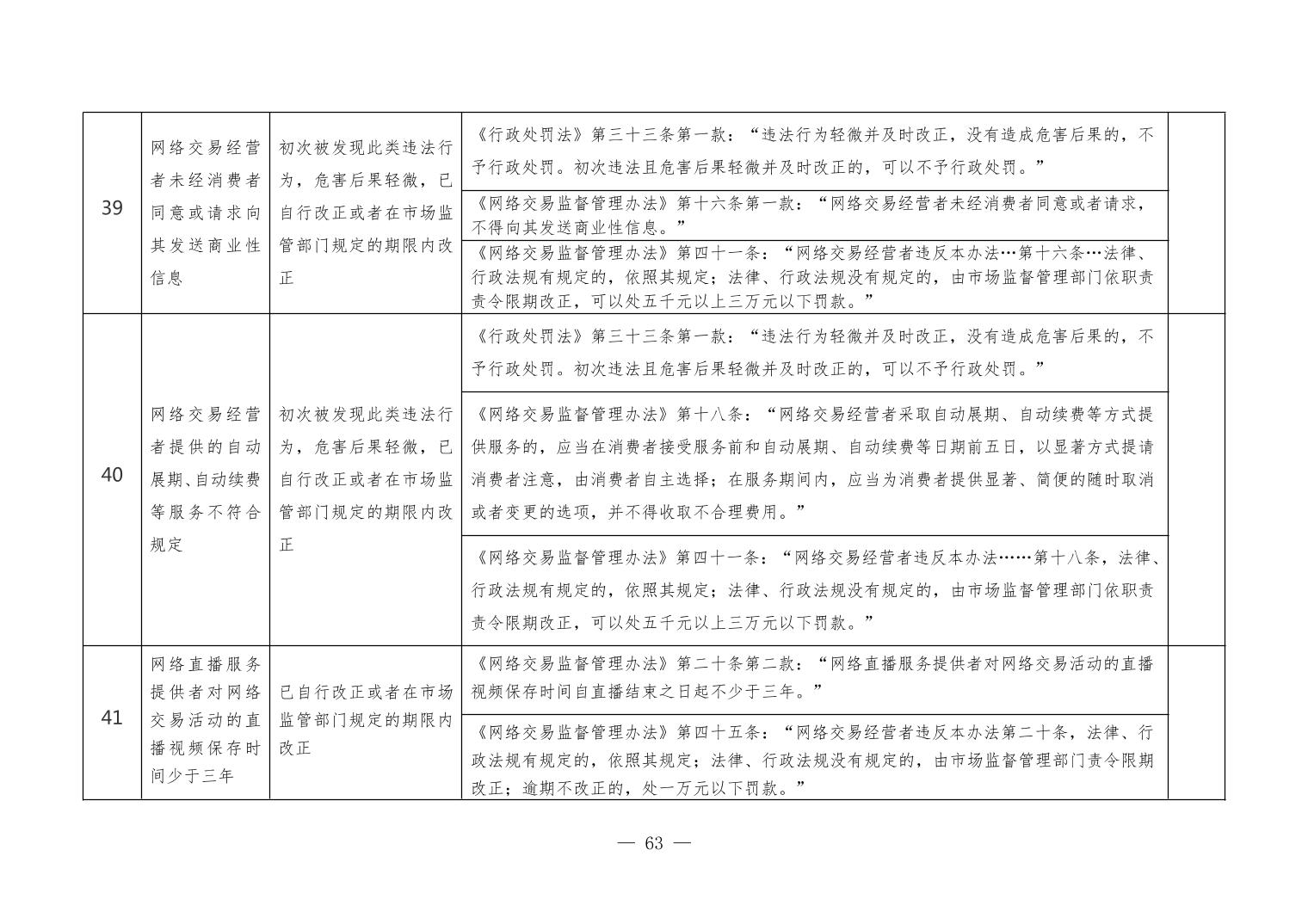 | 39 | 网络交易经营者未经消费者同意或请求向其发送商业性信息 | 初次被发现此类违法行为，危害后果轻微，已自行改正或者在市场监管部门规定的期限内改正 | 《行政处罚法》第三十三条第一款：“违法行为轻微并及时改正，没有造成危害后果的，不予行政处罚。初次违法且危害后果轻微并及时改正的，可以不予行政处罚。” |  |
|---|---|---|---|---|
|  |  |  | 《网络交易监督管理办法》第十六条第一款：“网络交易经营者未经消费者同意或者请求，不得向其发送商业性信息。” |  |
|  |  |  | 《网络交易监督管理办法》第四十一条：“网络交易经营者违反本办法…第十六条…法律、行政法规有规定的，依照其规定；法律、行政法规没有规定的，由市场监督管理部门依职责责令限期改正，可以处五千元以上三万元以下罚款。” |  |
| 40 | 网络交易经营者提供的自动展期、自动续费等服务不符合规定 | 初次被发现此类违法行为，危害后果轻微，已自行改正或者在市场监管部门规定的期限内改正 | 《行政处罚法》第三十三条第一款：“违法行为轻微并及时改正，没有造成危害后果的，不予行政处罚。初次违法且危害后果轻微并及时改正的，可以不予行政处罚。” |  |
|  |  |  | 《网络交易监督管理办法》第十八条：“网络交易经营者采取自动展期、自动续费等方式提供服务的，应当在消费者接受服务前和自动展期、自动续费等日期前五日，以显著方式提请消费者注意，由消费者自主选择；在服务期间内，应当为消费者提供显著、简便的随时取消或者变更的选项，并不得收取不合理费用。” |  |
|  |  |  | 《网络交易监督管理办法》第四十一条：“网络交易经营者违反本办法……第十八条，法律、行政法规有规定的，依照其规定；法律、行政法规没有规定的，由市场监督管理部门依职责责令限期改正，可以处五千元以上三万元以下罚款。” |  |
| 41 | 网络直播服务提供者对网络交易活动的直播视频保存时间少于三年 | 已自行改正或者在市场监管部门规定的期限内改正 | 《网络交易监督管理办法》第二十条第二款：“网络直播服务提供者对网络交易活动的直播视频保存时间自直播结束之日起不少于三年。” |  |
|  |  |  | 《网络交易监督管理办法》第四十五条：“网络交易经营者违反本办法第二十条，法律、行政法规有规定的，依照其规定；法律、行政法规没有规定的，由市场监督管理部门责令限期改正；逾期不改正的，处一万元以下罚款。” |  |

— 63 —